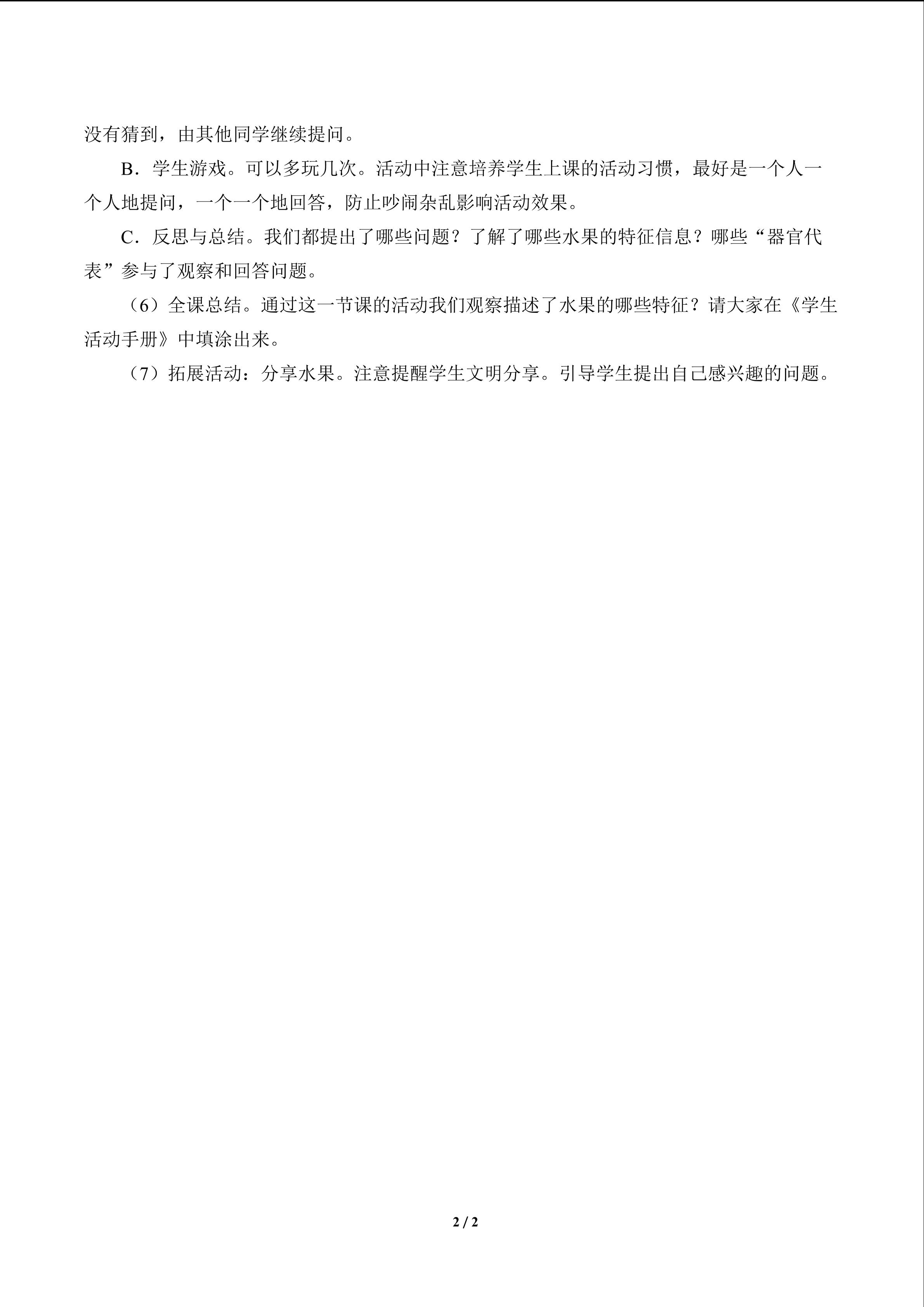 没有猜到，由其他同学继续提问。

B．学生游戏。可以多玩几次。活动中注意培养学生上课的活动习惯，最好是一个人一个人地提问，一个一个地回答，防止吵闹杂乱影响活动效果。

C．反思与总结。我们都提出了哪些问题？了解了哪些水果的特征信息？哪些“器官代表”参与了观察和回答问题。

（6）全课总结。通过这一节课的活动我们观察描述了水果的哪些特征？请大家在《学生活动手册》中填涂出来。

（7）拓展活动：分享水果。注意提醒学生文明分享。引导学生提出自己感兴趣的问题。

2 / 2